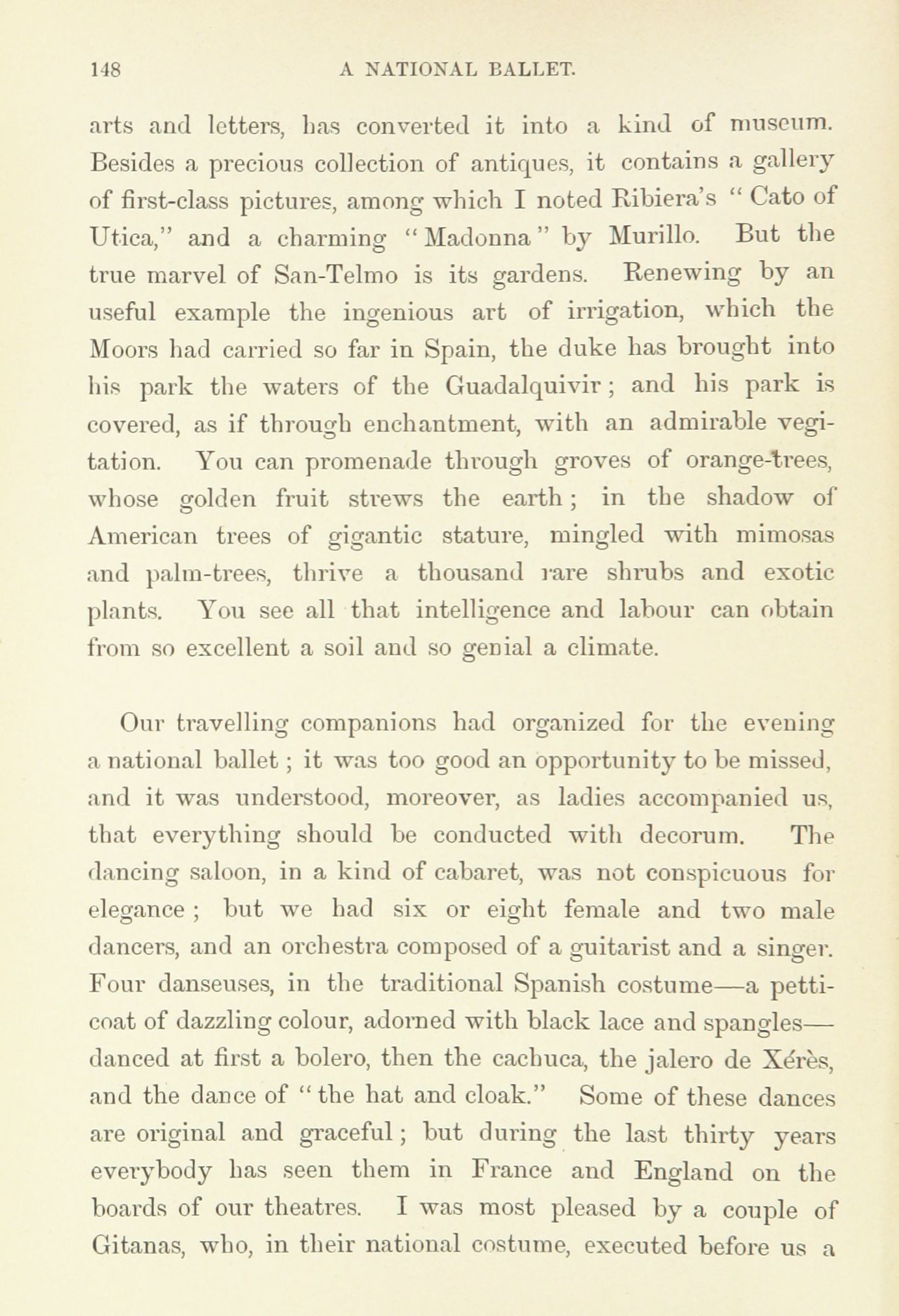 148 A NATIONAL BALLET.

arts and letters, has converted it into a kind of museum. Besides a precious collection of antiques, it contains a gallery of first-class pictures, among which I noted Ribiera's "Cato of Utica," and a charming "Madonna" by Murillo. But the true marvel of San-Telmo is its gardens. Renewing by an useful example the ingenious art of irrigation, which the Moors had carried so far in Spain, the duke has brought into his park the waters of the Guadalquivir; and his park is covered, as if through enchantment, with an admirable vegitation. You can promenade through groves of orange-trees, whose golden fruit strews the earth; in the shadow of American trees of gigantic stature, mingled with mimosas and palm-trees, thrive a thousand rare shrubs and exotic plants. You see all that intelligence and labour can obtain from so excellent a soil and so genial a climate.

Our travelling companions had organized for the evening a national ballet; it was too good an opportunity to be missed, and it was understood, moreover, as ladies accompanied us, that everything should be conducted with decorum. The dancing saloon, in a kind of cabaret, was not conspicuous for elegance; but we had six or eight female and two male dancers, and an orchestra composed of a guitarist and a singer. Four danseuses, in the traditional Spanish costume—a petticoat of dazzling colour, adorned with black lace and spangles—danced at first a bolero, then the cachuca, the jalero de Xérès, and the dance of "the hat and cloak." Some of these dances are original and graceful; but during the last thirty years everybody has seen them in France and England on the boards of our theatres. I was most pleased by a couple of Gitanas, who, in their national costume, executed before us a